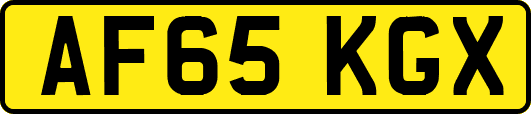 AF65 KGX